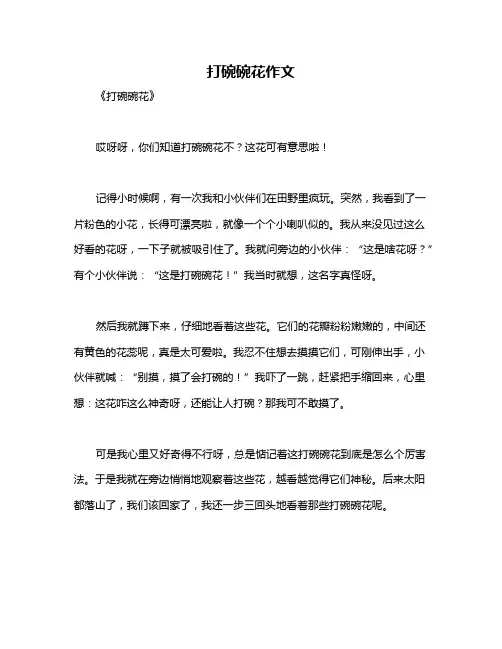 打碗碗花作文

《打碗碗花》

哎呀呀，你们知道打碗碗花不？这花可有意思啦！

记得小时候啊，有一次我和小伙伴们在田野里疯玩。突然，我看到了一片粉色的小花，长得可漂亮啦，就像一个个小喇叭似的。我从来没见过这么好看的花呀，一下子就被吸引住了。我就问旁边的小伙伴：“这是啥花呀？”有个小伙伴说：“这是打碗碗花！”我当时就想，这名字真怪呀。

然后我就蹲下来，仔细地看着这些花。它们的花瓣粉粉嫩嫩的，中间还有黄色的花蕊呢，真是太可爱啦。我忍不住想去摸摸它们，可刚伸出手，小伙伴就喊：“别摸，摸了会打碗的！”我吓了一跳，赶紧把手缩回来，心里想：这花咋这么神奇呀，还能让人打碗？那我可不敢摸了。

可是我心里又好奇得不行呀，总是惦记着这打碗碗花到底是怎么个厉害法。于是我就在旁边悄悄地观察着这些花，越看越觉得它们神秘。后来太阳都落山了，我们该回家了，我还一步三回头地看着那些打碗碗花呢。